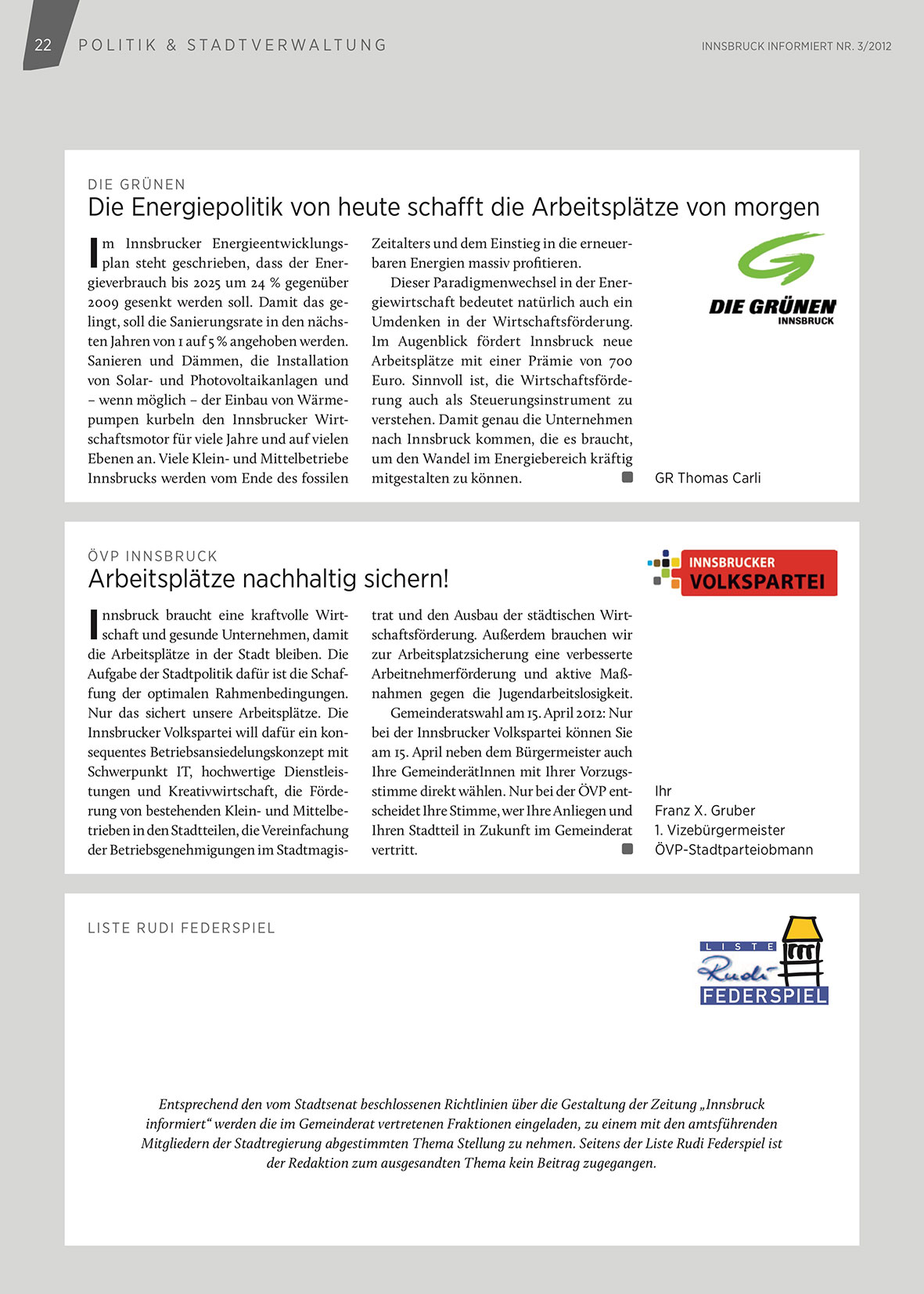 22 POLITIK & STADTVERWALTUNG

INNSBRUCK INFORMIERT NR. 3/2012

DIE GRÜNEN

Die Energiepolitik von heute schafft die Arbeitsplätze von morgen

Im Innsbrucker Energieentwicklungsplan steht geschrieben, dass der Energieverbrauch bis 2025 um 24 % gegenüber 2009 gesenkt werden soll. Damit das gelingt, soll die Sanierungsrate in den nächsten Jahren von 1 auf 5 % angehoben werden. Sanieren und Dämmen, die Installation von Solar- und Photovoltaikanlagen und – wenn möglich – der Einbau von Wärmepumpen kurbeln den Innsbrucker Wirtschaftsmotor für viele Jahre und auf vielen Ebenen an. Viele Klein- und Mittelbetriebe Innsbrucks werden vom Ende des fossilen Zeitalters und dem Einstieg in die erneuerbaren Energien massiv profitieren.

Dieser Paradigmenwechsel in der Energiewirtschaft bedeutet natürlich auch ein Umdenken in der Wirtschaftsförderung. Im Augenblick fördert Innsbruck neue Arbeitsplätze mit einer Prämie von 700 Euro. Sinnvoll ist, die Wirtschaftsförderung auch als Steuerungsinstrument zu verstehen. Damit genau die Unternehmen nach Innsbruck kommen, die es braucht, um den Wandel im Energiebereich kräftig mitgestalten zu können.

DIE GRÜNEN
INNSBRUCK

GR Thomas Carli

ÖVP INNSBRUCK

Arbeitsplätze nachhaltig sichern!

INNSBRUCKER
VOLKSPARTEI

Innsbruck braucht eine kraftvolle Wirtschaft und gesunde Unternehmen, damit die Arbeitsplätze in der Stadt bleiben. Die Aufgabe der Stadtpolitik dafür ist die Schaffung der optimalen Rahmenbedingungen. Nur das sichert unsere Arbeitsplätze. Die Innsbrucker Volkspartei will dafür ein konsequentes Betriebsansiedelungskonzept mit Schwerpunkt IT, hochwertige Dienstleistungen und Kreativwirtschaft, die Förderung von bestehenden Klein- und Mittelbetrieben in den Stadtteilen, die Vereinfachung der Betriebsgenehmigungen im Stadtmagistrat und den Ausbau der städtischen Wirtschaftsförderung. Außerdem brauchen wir zur Arbeitsplatzsicherung eine verbesserte Arbeitnehmerförderung und aktive Maßnahmen gegen die Jugendarbeitslosigkeit.

Gemeinderatswahl am 15. April 2012: Nur bei der Innsbrucker Volkspartei können Sie am 15. April neben dem Bürgermeister auch Ihre GemeinderätInnen mit Ihrer Vorzugsstimme direkt wählen. Nur bei der ÖVP entscheidet Ihre Stimme, wer Ihre Anliegen und Ihren Stadtteil in Zukunft im Gemeinderat vertritt.

Ihr
Franz X. Gruber
1. Vizebürgermeister
ÖVP-Stadtparteiobmann

LISTE RUDI FEDERSPIEL

LISTE
Rudi
FEDERSPIEL

Entsprechend den vom Stadtsenat beschlossenen Richtlinien über die Gestaltung der Zeitung „Innsbruck informiert“ werden die im Gemeinderat vertretenen Fraktionen eingeladen, zu einem mit den amtsführenden Mitgliedern der Stadtregierung abgestimmten Thema Stellung zu nehmen. Seitens der Liste Rudi Federspiel ist der Redaktion zum ausgesandten Thema kein Beitrag zugegangen.